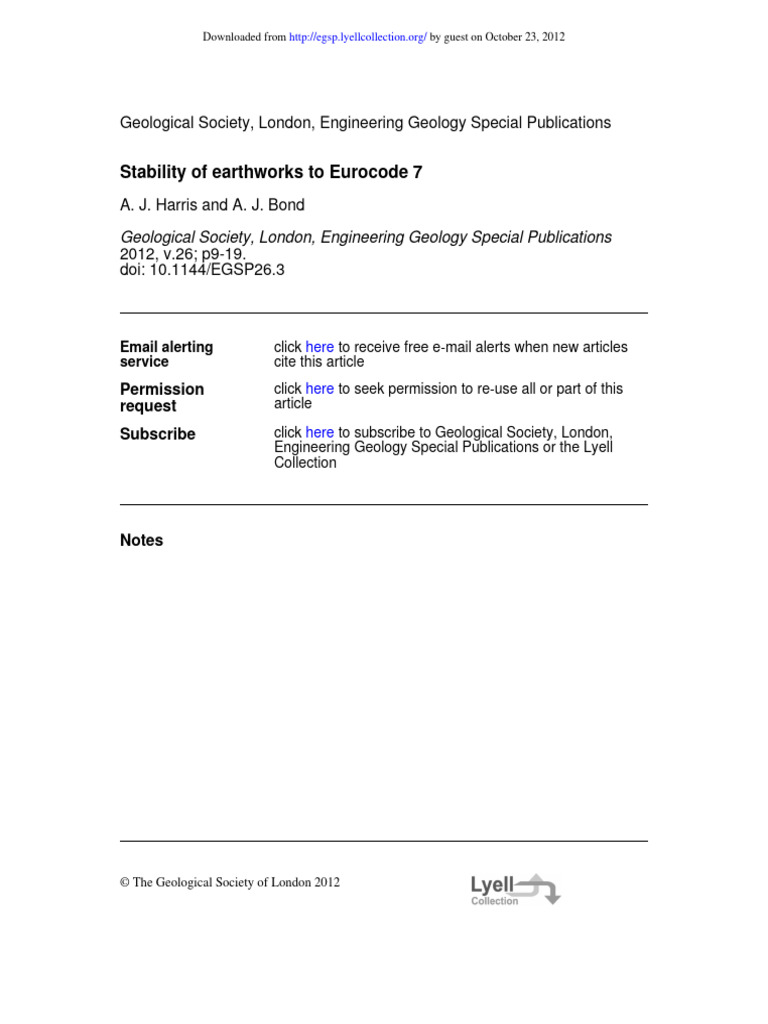 Downloaded from http://egsp.lyellcollection.org/ by guest on October 23, 2012

Geological Society, London, Engineering Geology Special Publications

Stability of earthworks to Eurocode 7

A. J. Harris and A. J. Bond

Geological Society, London, Engineering Geology Special Publications
2012, v.26; p9-19.
doi: 10.1144/EGSP26.3

| | |
|---|---|
| Email alerting service | click here to receive free e-mail alerts when new articles cite this article |
| Permission request | click here to seek permission to re-use all or part of this article |
| Subscribe | click here to subscribe to Geological Society, London, Engineering Geology Special Publications or the Lyell Collection |

Notes

© The Geological Society of London 2012

Lyell
Collection